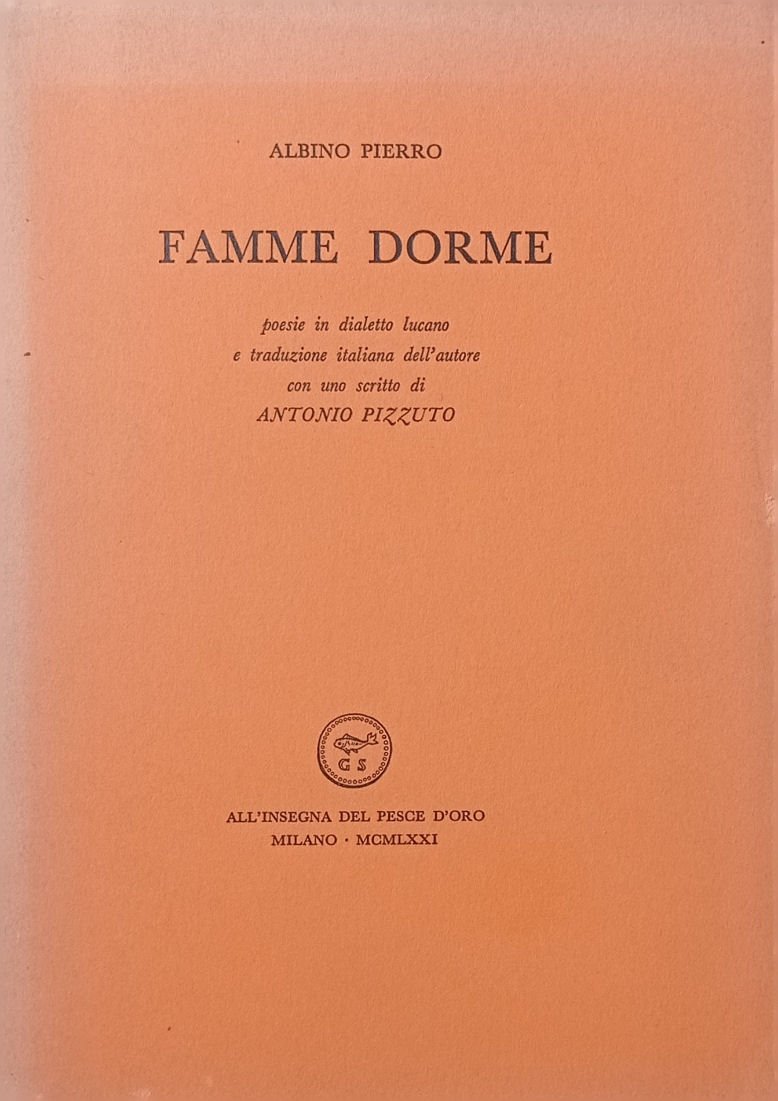 ALBINO PIERRO

FAMME DORME

poesie in dialetto lucano
e traduzione italiana dell'autore
con uno scritto di
ANTONIO PIZZUTO

G S

ALL'INSEGNA DEL PESCE D'ORO
MILANO · MCMLXXI